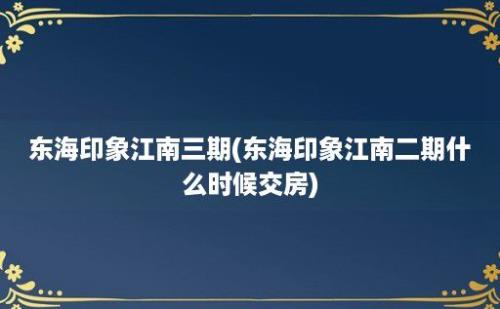 东海印象江南三期(东海印象江南二期什么时候交房)